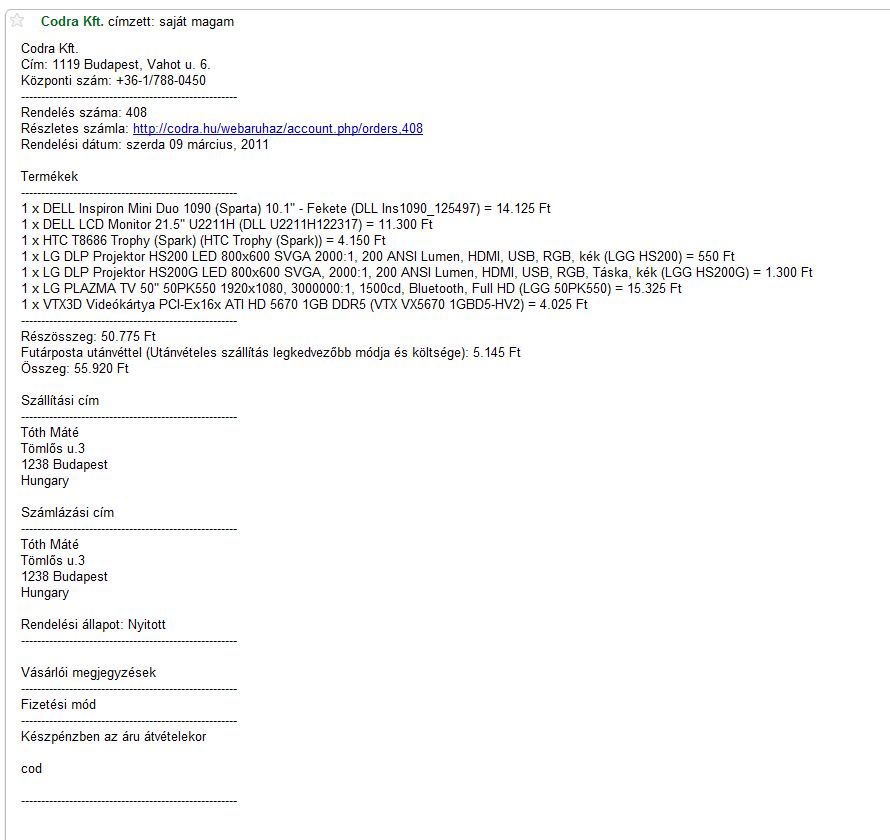 Codra Kft. címzett: saját magam

Codra Kft.
Cím: 1119 Budapest, Vahot u. 6.
Központi szám: +36-1/788-0450
------------------------------------------------------
Rendelés száma: 408
Részletes számla: http://codra.hu/webaruhaz/account.php/orders.408
Rendelési dátum: szerda 09 március, 2011

Termékek
------------------------------------------------------
1 x DELL Inspiron Mini Duo 1090 (Sparta) 10.1" - Fekete (DLL Ins1090_125497) = 14.125 Ft
1 x DELL LCD Monitor 21.5" U2211H (DLL U2211H122317) = 11.300 Ft
1 x HTC T8686 Trophy (Spark) (HTC Trophy (Spark)) = 4.150 Ft
1 x LG DLP Projektor HS200 LED 800x600 SVGA 2000:1, 200 ANSI Lumen, HDMI, USB, RGB, kék (LGG HS200) = 550 Ft
1 x LG DLP Projektor HS200G LED 800x600 SVGA, 2000:1, 200 ANSI Lumen, HDMI, USB, RGB, Táska, kék (LGG HS200G) = 1.300 Ft
1 x LG PLAZMA TV 50" 50PK550 1920x1080, 3000000:1, 1500cd, Bluetooth, Full HD (LGG 50PK550) = 15.325 Ft
1 x VTX3D Videókártya PCI-Ex16x ATI HD 5670 1GB DDR5 (VTX VX5670 1GBD5-HV2) = 4.025 Ft
------------------------------------------------------
Részösszeg: 50.775 Ft
Futárposta utánvéttel (Utánvételes szállítás legkedvezőbb módja és költsége): 5.145 Ft
Összeg: 55.920 Ft

Szállítási cím
------------------------------------------------------
Tóth Máté
Tömlős u.3
1238 Budapest
Hungary

Számlázási cím
------------------------------------------------------
Tóth Máté
Tömlős u.3
1238 Budapest
Hungary

Rendelési állapot: Nyitott
------------------------------------------------------

Vásárlói megjegyzések
------------------------------------------------------
Fizetési mód
------------------------------------------------------
Készpénzben az áru átvételekor

cod

------------------------------------------------------